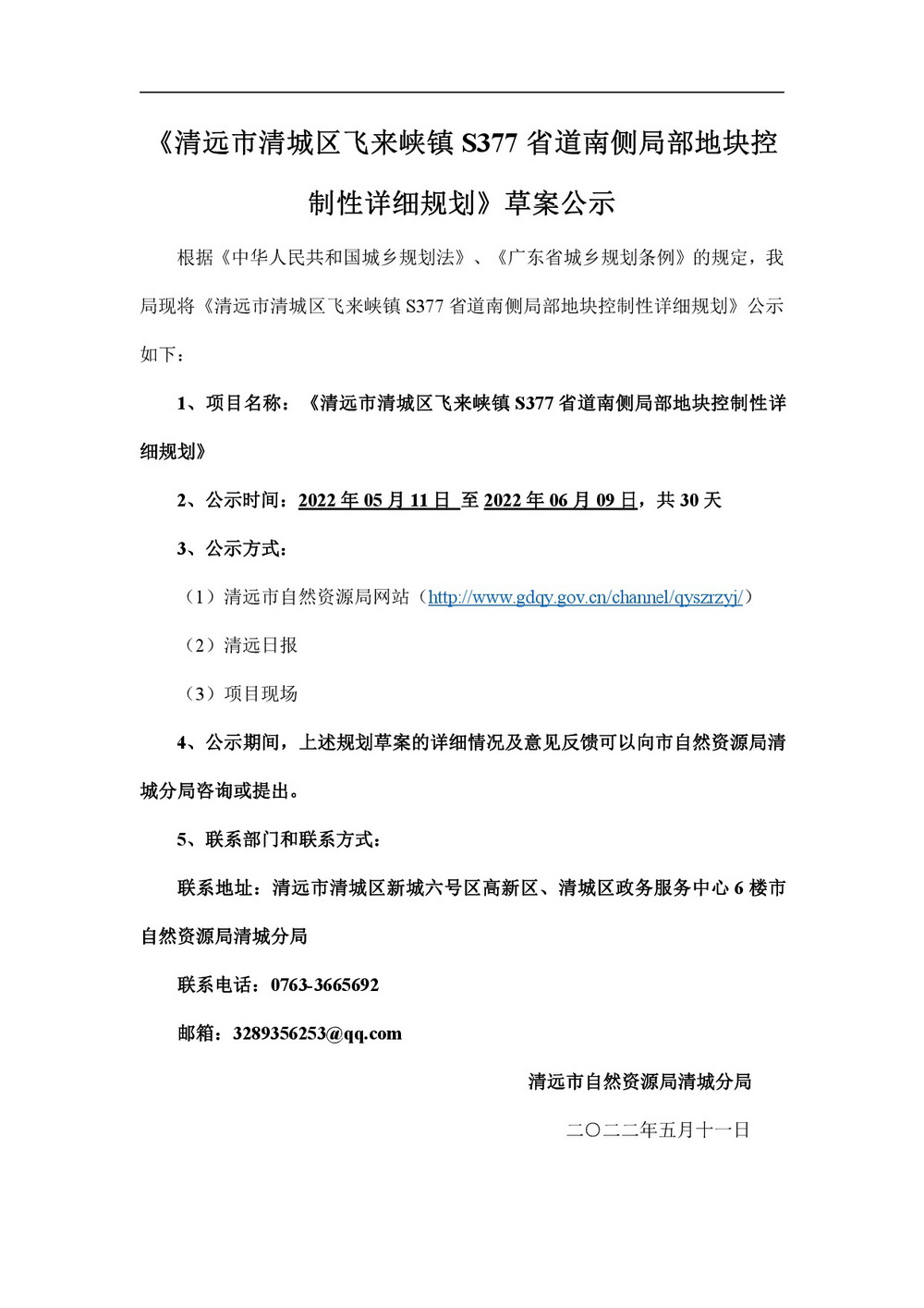 《清远市清城区飞来峡镇 S377 省道南侧局部地块控制性详细规划》草案公示

根据《中华人民共和国城乡规划法》、《广东省城乡规划条例》的规定，我局现将《清远市清城区飞来峡镇 S377 省道南侧局部地块控制性详细规划》公示如下：

1、项目名称：《清远市清城区飞来峡镇 S377 省道南侧局部地块控制性详细规划》

2、公示时间：2022 年 05 月 11 日 至 2022 年 06 月 09 日，共 30 天

3、公示方式：

（1）清远市自然资源局网站（http://www.gdqy.gov.cn/channel/qyszrzyj/）

（2）清远日报

（3）项目现场

4、公示期间，上述规划草案的详细情况及意见反馈可以向市自然资源局清城分局咨询或提出。

5、联系部门和联系方式：

联系地址：清远市清城区新城六号区高新区、清城区政务服务中心 6 楼市自然资源局清城分局

联系电话：0763-3665692

邮箱：3289356253@qq.com

清远市自然资源局清城分局

二〇二二年五月十一日